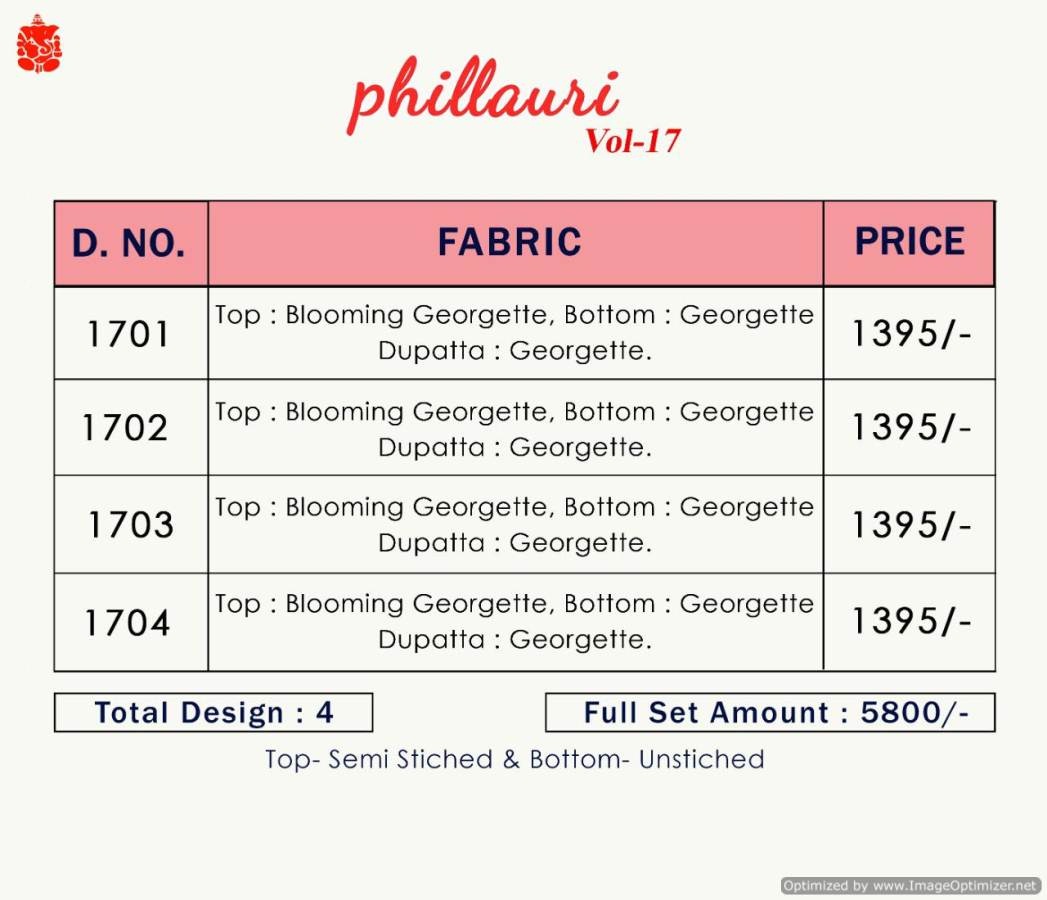 phillauri
Vol-17

| D. NO. | FABRIC | PRICE |
|---|---|---|
| 1701 | Top : Blooming Georgette, Bottom : Georgette Dupatta : Georgette. | 1395/- |
| 1702 | Top : Blooming Georgette, Bottom : Georgette Dupatta : Georgette. | 1395/- |
| 1703 | Top : Blooming Georgette, Bottom : Georgette Dupatta : Georgette. | 1395/- |
| 1704 | Top : Blooming Georgette, Bottom : Georgette Dupatta : Georgette. | 1395/- |

Total Design : 4

Full Set Amount : 5800/-

Top- Semi Stiched & Bottom- Unstiched

Optimized by www.ImageOptimizer.net